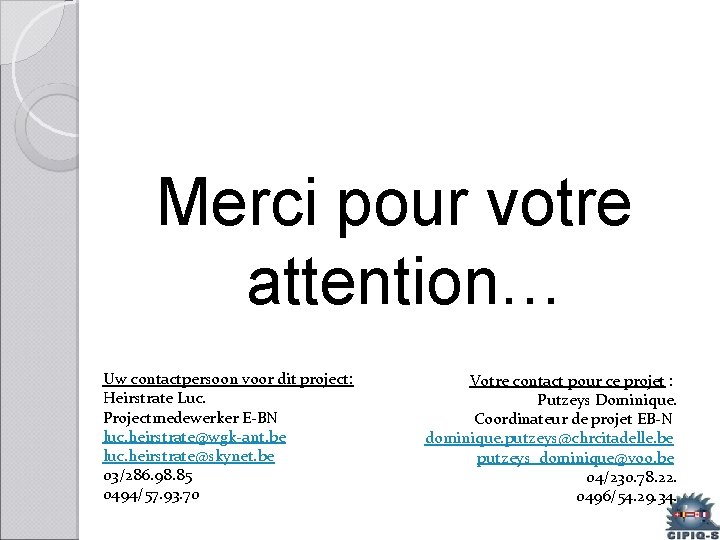 Merci pour votre attention…

Uw contactpersoon voor dit project:
Heirstrate Luc.
Projectmedewerker E-BN
luc.heirstrate@wgk-ant.be
luc.heirstrate@skynet.be
03/286.98.85
0494/57.93.70

Votre contact pour ce projet :
Putzeys Dominique.
Coordinateur de projet EB-N
dominique.putzeys@chrcitadelle.be
putzeys_dominique@voo.be
04/230.78.22.
0496/54.29.34.

CIPIQ-S